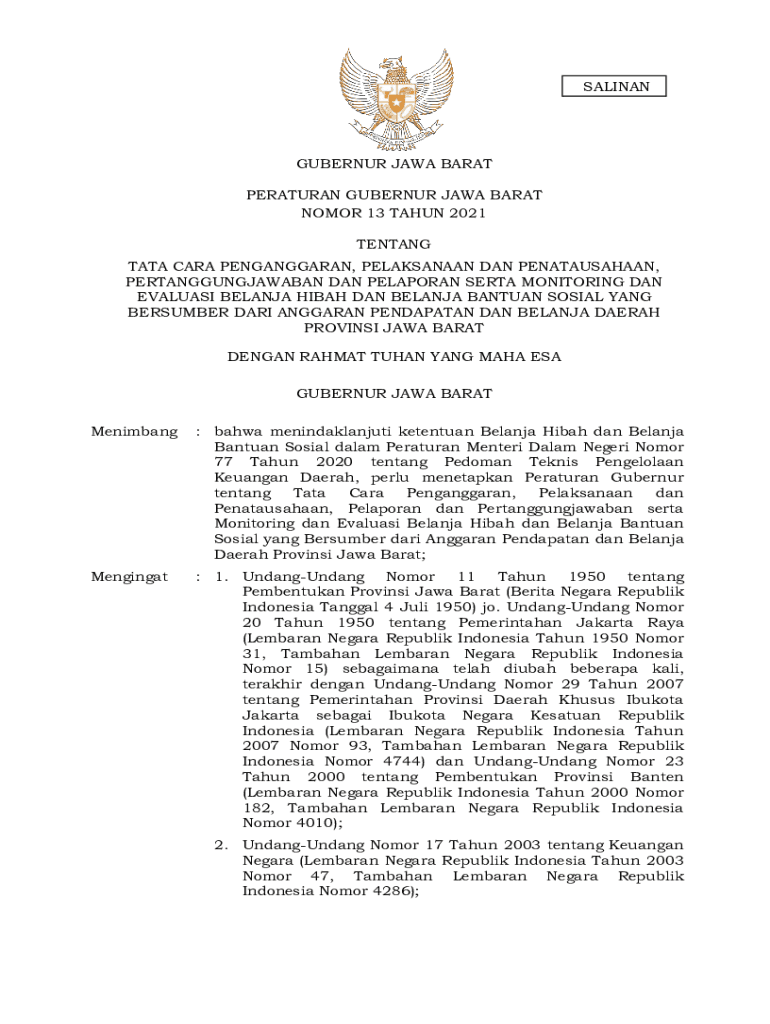 SALINAN

GUBERNUR JAWA BARAT

PERATURAN GUBERNUR JAWA BARAT
NOMOR 13 TAHUN 2021

TENTANG

TATA CARA PENGANGGARAN, PELAKSANAAN DAN PENATAUSAHAAN, PERTANGGUNGJAWABAN DAN PELAPORAN SERTA MONITORING DAN EVALUASI BELANJA HIBAH DAN BELANJA BANTUAN SOSIAL YANG BERSUMBER DARI ANGGARAN PENDAPATAN DAN BELANJA DAERAH PROVINSI JAWA BARAT

DENGAN RAHMAT TUHAN YANG MAHA ESA

GUBERNUR JAWA BARAT

Menimbang : bahwa menindaklanjuti ketentuan Belanja Hibah dan Belanja Bantuan Sosial dalam Peraturan Menteri Dalam Negeri Nomor 77 Tahun 2020 tentang Pedoman Teknis Pengelolaan Keuangan Daerah, perlu menetapkan Peraturan Gubernur tentang Tata Cara Penganggaran, Pelaksanaan dan Penatausahaan, Pelaporan dan Pertanggungjawaban serta Monitoring dan Evaluasi Belanja Hibah dan Belanja Bantuan Sosial yang Bersumber dari Anggaran Pendapatan dan Belanja Daerah Provinsi Jawa Barat;

Mengingat : 1. Undang-Undang Nomor 11 Tahun 1950 tentang Pembentukan Provinsi Jawa Barat (Berita Negara Republik Indonesia Tanggal 4 Juli 1950) jo. Undang-Undang Nomor 20 Tahun 1950 tentang Pemerintahan Jakarta Raya (Lembaran Negara Republik Indonesia Tahun 1950 Nomor 31, Tambahan Lembaran Negara Republik Indonesia Nomor 15) sebagaimana telah diubah beberapa kali, terakhir dengan Undang-Undang Nomor 29 Tahun 2007 tentang Pemerintahan Provinsi Daerah Khusus Ibukota Jakarta sebagai Ibukota Negara Kesatuan Republik Indonesia (Lembaran Negara Republik Indonesia Tahun 2007 Nomor 93, Tambahan Lembaran Negara Republik Indonesia Nomor 4744) dan Undang-Undang Nomor 23 Tahun 2000 tentang Pembentukan Provinsi Banten (Lembaran Negara Republik Indonesia Tahun 2000 Nomor 182, Tambahan Lembaran Negara Republik Indonesia Nomor 4010);

2. Undang-Undang Nomor 17 Tahun 2003 tentang Keuangan Negara (Lembaran Negara Republik Indonesia Tahun 2003 Nomor 47, Tambahan Lembaran Negara Republik Indonesia Nomor 4286);